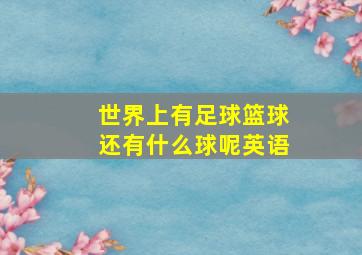 世界上有足球篮球还有什么球呢英语